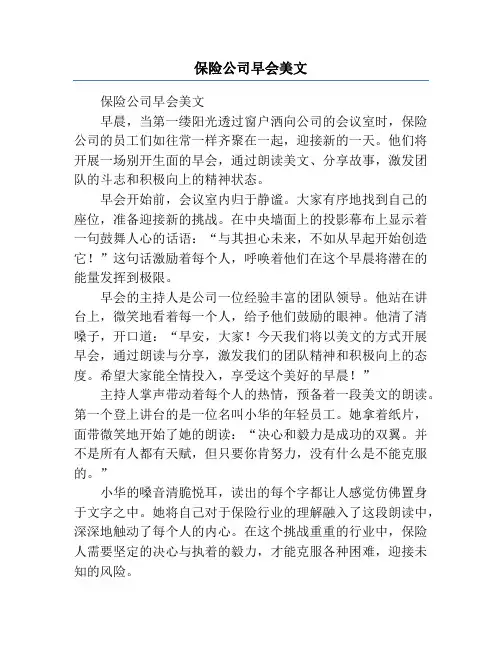 保险公司早会美文

保险公司早会美文

早晨，当第一缕阳光透过窗户洒向公司的会议室时，保险公司的员工们如往常一样齐聚在一起，迎接新的一天。他们将开展一场别开生面的早会，通过朗读美文、分享故事，激发团队的斗志和积极向上的精神状态。

早会开始前，会议室内归于静谧。大家有序地找到自己的座位，准备迎接新的挑战。在中央墙面上的投影幕布上显示着一句鼓舞人心的话语：“与其担心未来，不如从早起开始创造它！”这句话激励着每个人，呼唤着他们在这个早晨将潜在的能量发挥到极限。

早会的主持人是公司一位经验丰富的团队领导。他站在讲台上，微笑地看着每一个人，给予他们鼓励的眼神。他清了清嗓子，开口道：“早安，大家！今天我们将以美文的方式开展早会，通过朗读与分享，激发我们的团队精神和积极向上的态度。希望大家能全情投入，享受这个美好的早晨！”

主持人掌声带动着每个人的热情，预备着一段美文的朗读。第一个登上讲台的是一位名叫小华的年轻员工。她拿着纸片，面带微笑地开始了她的朗读：“决心和毅力是成功的双翼。并不是所有人都有天赋，但只要你肯努力，没有什么是不能克服的。”

小华的嗓音清脆悦耳，读出的每个字都让人感觉仿佛置身于文字之中。她将自己对于保险行业的理解融入了这段朗读中，深深地触动了每个人的内心。在这个挑战重重的行业中，保险人需要坚定的决心与执着的毅力，才能克服各种困难，迎接未知的风险。